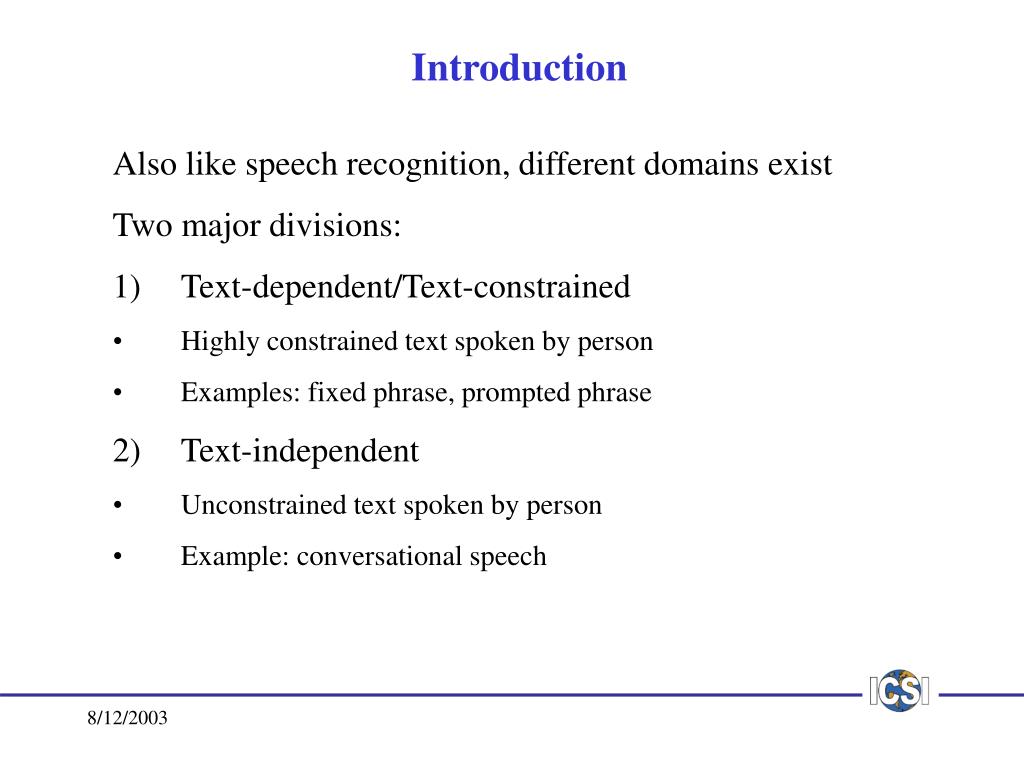 Introduction

Also like speech recognition, different domains exist

Two major divisions:

1) Text-dependent/Text-constrained

• Highly constrained text spoken by person

• Examples: fixed phrase, prompted phrase

2) Text-independent

• Unconstrained text spoken by person

• Example: conversational speech

ICSI

8/12/2003